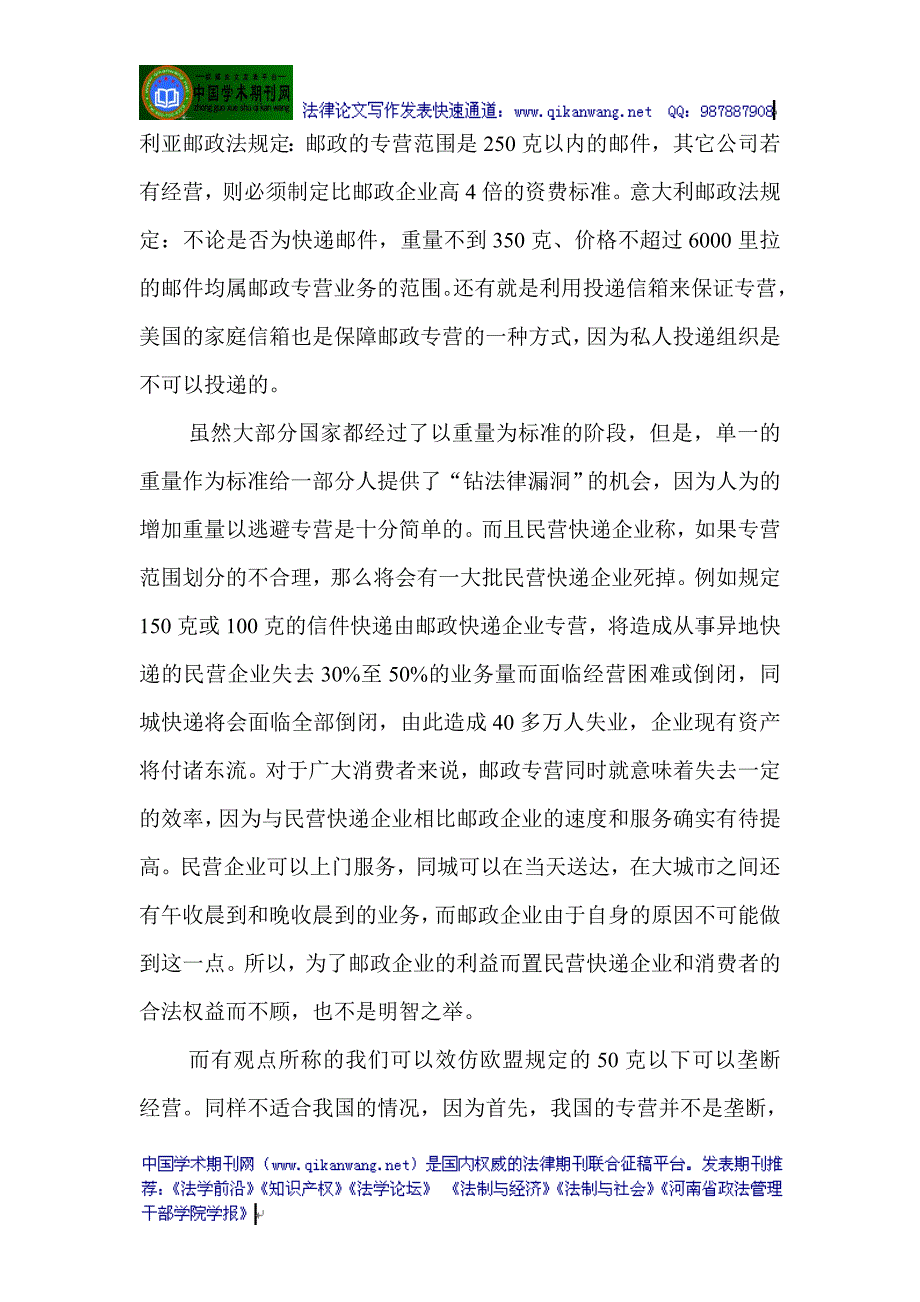 中国学术期刊网 法律论文写作发表快速通道：www.qikanwang.net QQ：987887908

利亚邮政法规定：邮政的专营范围是 250 克以内的邮件，其它公司若有经营，则必须制定比邮政企业高 4 倍的资费标准。意大利邮政法规定：不论是否为快递邮件，重量不到 350 克、价格不超过 6000 里拉的邮件均属邮政专营业务的范围。还有就是利用投递信箱来保证专营，美国的家庭信箱也是保障邮政专营的一种方式，因为私人投递组织是不可以投递的。

虽然大部分国家都经过了以重量为标准的阶段，但是，单一的重量作为标准给一部分人提供了“钻法律漏洞”的机会，因为人为的增加重量以逃避专营是十分简单的。而且民营快递企业称，如果专营范围划分的不合理，那么将会有一大批民营快递企业死掉。例如规定 150 克或 100 克的信件快递由邮政快递企业专营，将造成从事异地快递的民营企业失去 30%至 50%的业务量而面临经营困难或倒闭，同城快递将会面临全部倒闭，由此造成 40 多万人失业，企业现有资产将付诸东流。对于广大消费者来说，邮政专营同时就意味着失去一定的效率，因为与民营快递企业相比邮政企业的速度和服务确实有待提高。民营企业可以上门服务，同城可以在当天送达，在大城市之间还有午收晨到和晚收晨到的业务，而邮政企业由于自身的原因不可能做到这一点。所以，为了邮政企业的利益而置民营快递企业和消费者的合法权益而不顾，也不是明智之举。

而有观点所称的我们可以效仿欧盟规定的 50 克以下可以垄断经营。同样不适合我国的情况，因为首先，我国的专营并不是垄断，

中国学术期刊网（www.qikanwang.net）是国内权威的法律期刊联合征稿平台。发表期刊推荐：《法学前沿》《知识产权》《法学论坛》 《法制与经济》《法制与社会》《河南省政法管理干部学院学报》